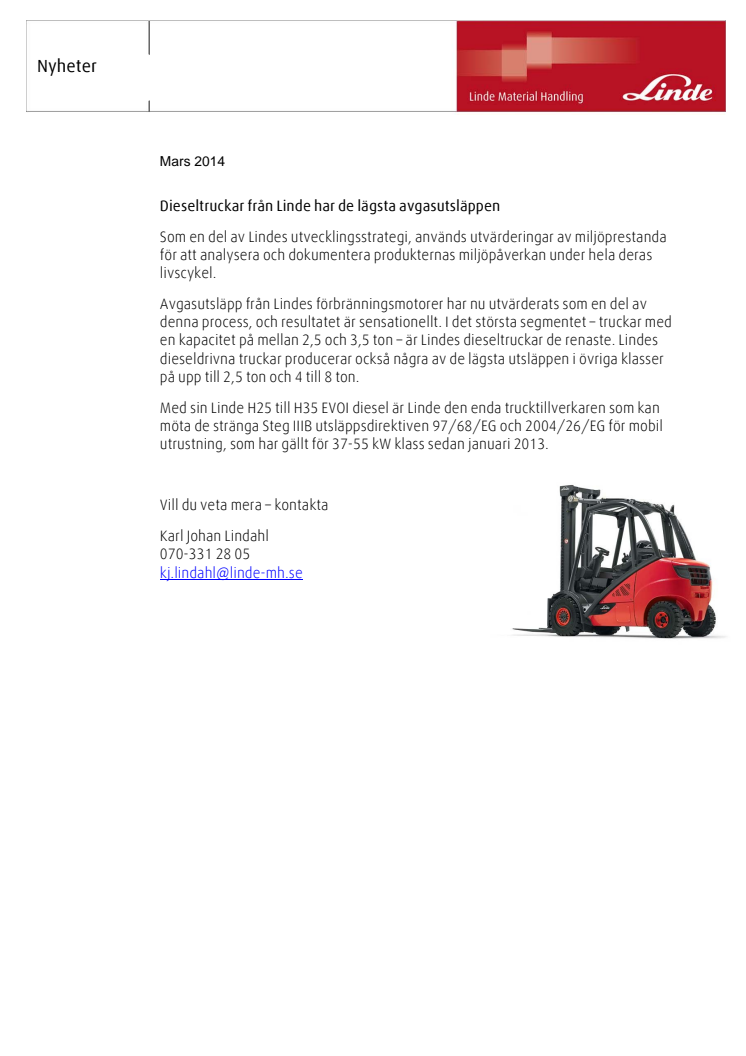 Nyheter

Linde Material Handling

Linde

Mars 2014

Dieseltruckar från Linde har de lägsta avgasutsläppen

Som en del av Lindes utvecklingsstrategi, används utvärderingar av miljöprestanda för att analysera och dokumentera produkternas miljöpåverkan under hela deras livscykel.

Avgasutsläpp från Lindes förbränningsmotorer har nu utvärderats som en del av denna process, och resultatet är sensationellt. I det största segmentet – truckar med en kapacitet på mellan 2,5 och 3,5 ton – är Lindes dieseltruckar de renaste. Lindes dieseldrivna truckar producerar också några av de lägsta utsläppen i övriga klasser på upp till 2,5 ton och 4 till 8 ton.

Med sin Linde H25 till H35 EVOI diesel är Linde den enda trucktillverkaren som kan möta de stränga Steg IIIB utsläppsdirektiven 97/68/EG och 2004/26/EG för mobil utrustning, som har gällt för 37-55 kW klass sedan januari 2013.

Vill du veta mera – kontakta

Karl Johan Lindahl
070-331 28 05
kj.lindahl@linde-mh.se